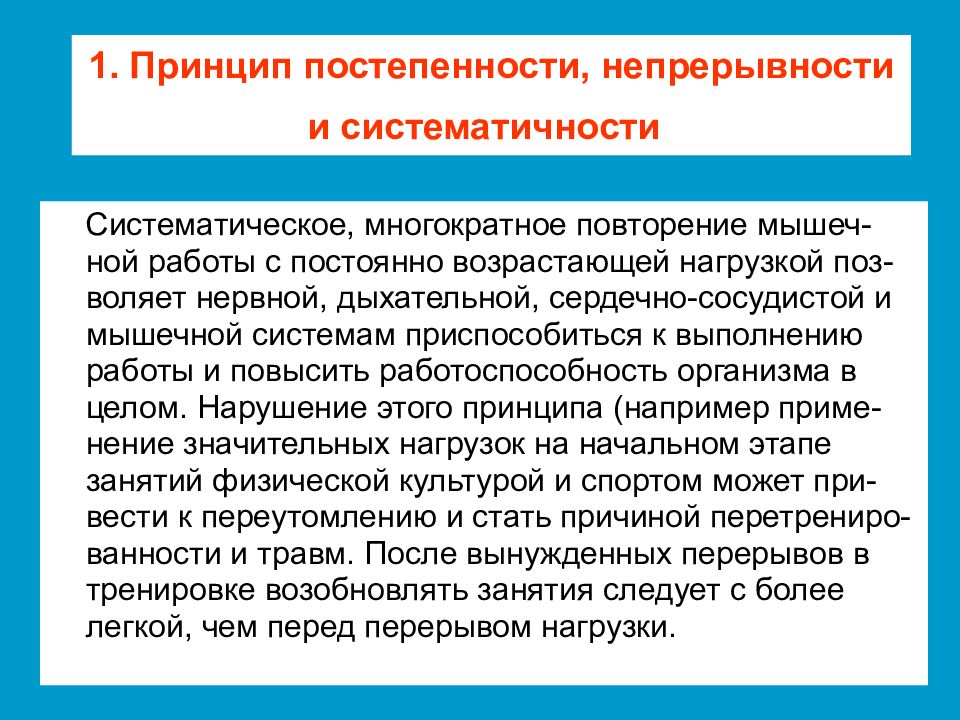 1. Принцип постепенности, непрерывности и систематичности

Систематическое, многократное повторение мышечной работы с постоянно возрастающей нагрузкой позволяет нервной, дыхательной, сердечно-сосудистой и мышечной системам приспособиться к выполнению работы и повысить работоспособность организма в целом. Нарушение этого принципа (например применение значительных нагрузок на начальном этапе занятий физической культурой и спортом может привести к переутомлению и стать причиной перетренированности и травм. После вынужденных перерывов в тренировке возобновлять занятия следует с более легкой, чем перед перерывом нагрузки.